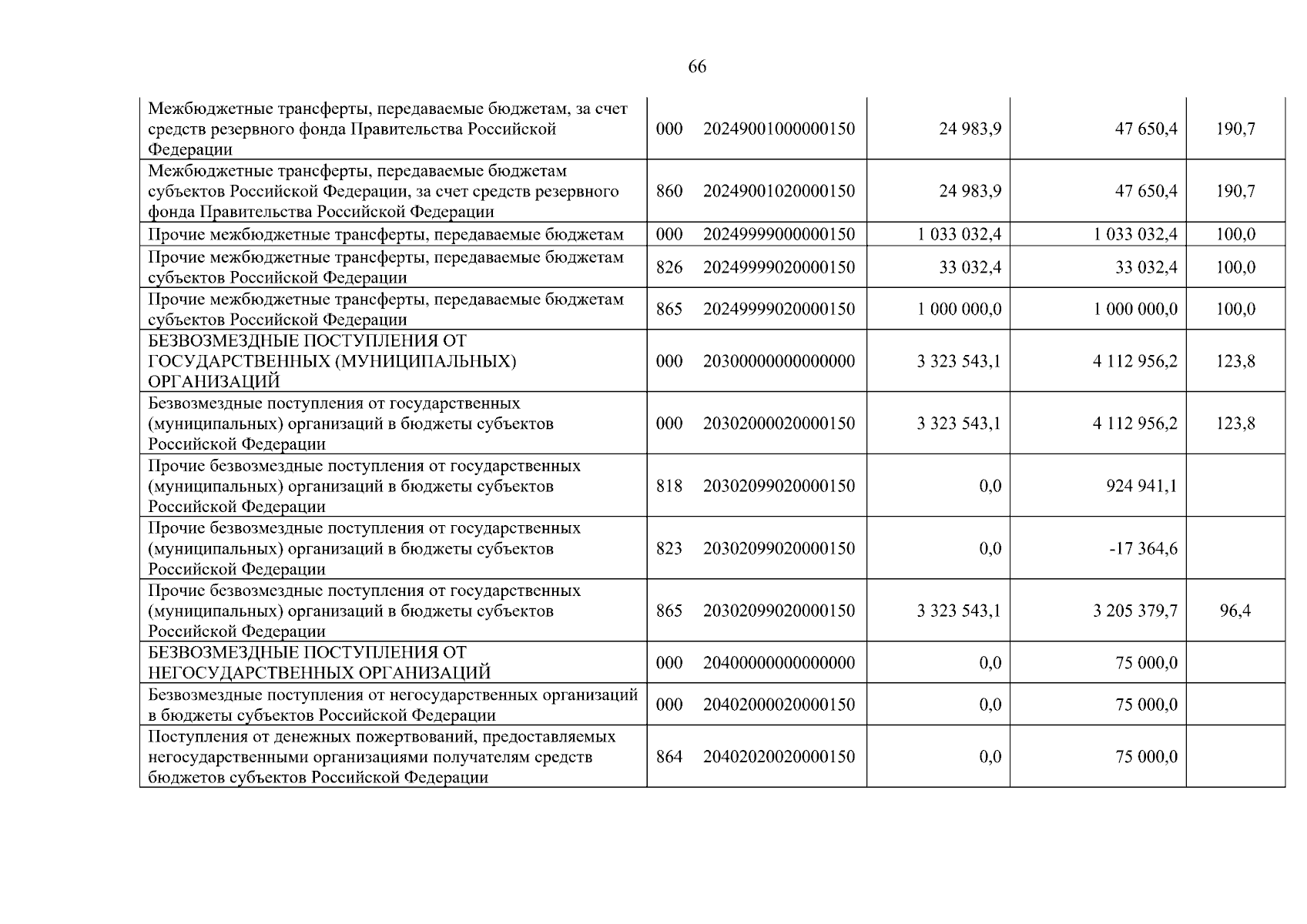 66

| Межбюджетные трансферты, передаваемые бюджетам, за счет средств резервного фонда Правительства Российской Федерации | 000 20249001000000150 | 24 983,9 | 47 650,4 | 190,7 |
|---|---|---|---|---|
| Межбюджетные трансферты, передаваемые бюджетам субъектов Российской Федерации, за счет средств резервного фонда Правительства Российской Федерации | 860 20249001020000150 | 24 983,9 | 47 650,4 | 190,7 |
| Прочие межбюджетные трансферты, передаваемые бюджетам | 000 20249999000000150 | 1 033 032,4 | 1 033 032,4 | 100,0 |
| Прочие межбюджетные трансферты, передаваемые бюджетам субъектов Российской Федерации | 826 20249999020000150 | 33 032,4 | 33 032,4 | 100,0 |
| Прочие межбюджетные трансферты, передаваемые бюджетам субъектов Российской Федерации | 865 20249999020000150 | 1 000 000,0 | 1 000 000,0 | 100,0 |
| БЕЗВОЗМЕЗДНЫЕ ПОСТУПЛЕНИЯ ОТ ГОСУДАРСТВЕННЫХ (МУНИЦИПАЛЬНЫХ) ОРГАНИЗАЦИЙ | 000 20300000000000000 | 3 323 543,1 | 4 112 956,2 | 123,8 |
| Безвозмездные поступления от государственных (муниципальных) организаций в бюджеты субъектов Российской Федерации | 000 20302000020000150 | 3 323 543,1 | 4 112 956,2 | 123,8 |
| Прочие безвозмездные поступления от государственных (муниципальных) организаций в бюджеты субъектов Российской Федерации | 818 20302099020000150 | 0,0 | 924 941,1 | |
| Прочие безвозмездные поступления от государственных (муниципальных) организаций в бюджеты субъектов Российской Федерации | 823 20302099020000150 | 0,0 | -17 364,6 | |
| Прочие безвозмездные поступления от государственных (муниципальных) организаций в бюджеты субъектов Российской Федерации | 865 20302099020000150 | 3 323 543,1 | 3 205 379,7 | 96,4 |
| БЕЗВОЗМЕЗДНЫЕ ПОСТУПЛЕНИЯ ОТ НЕГОСУДАРСТВЕННЫХ ОРГАНИЗАЦИЙ | 000 20400000000000000 | 0,0 | 75 000,0 | |
| Безвозмездные поступления от негосударственных организаций в бюджеты субъектов Российской Федерации | 000 20402000020000150 | 0,0 | 75 000,0 | |
| Поступления от денежных пожертвований, предоставляемых негосударственными организациями получателям средств бюджетов субъектов Российской Федерации | 864 20402020020000150 | 0,0 | 75 000,0 | |